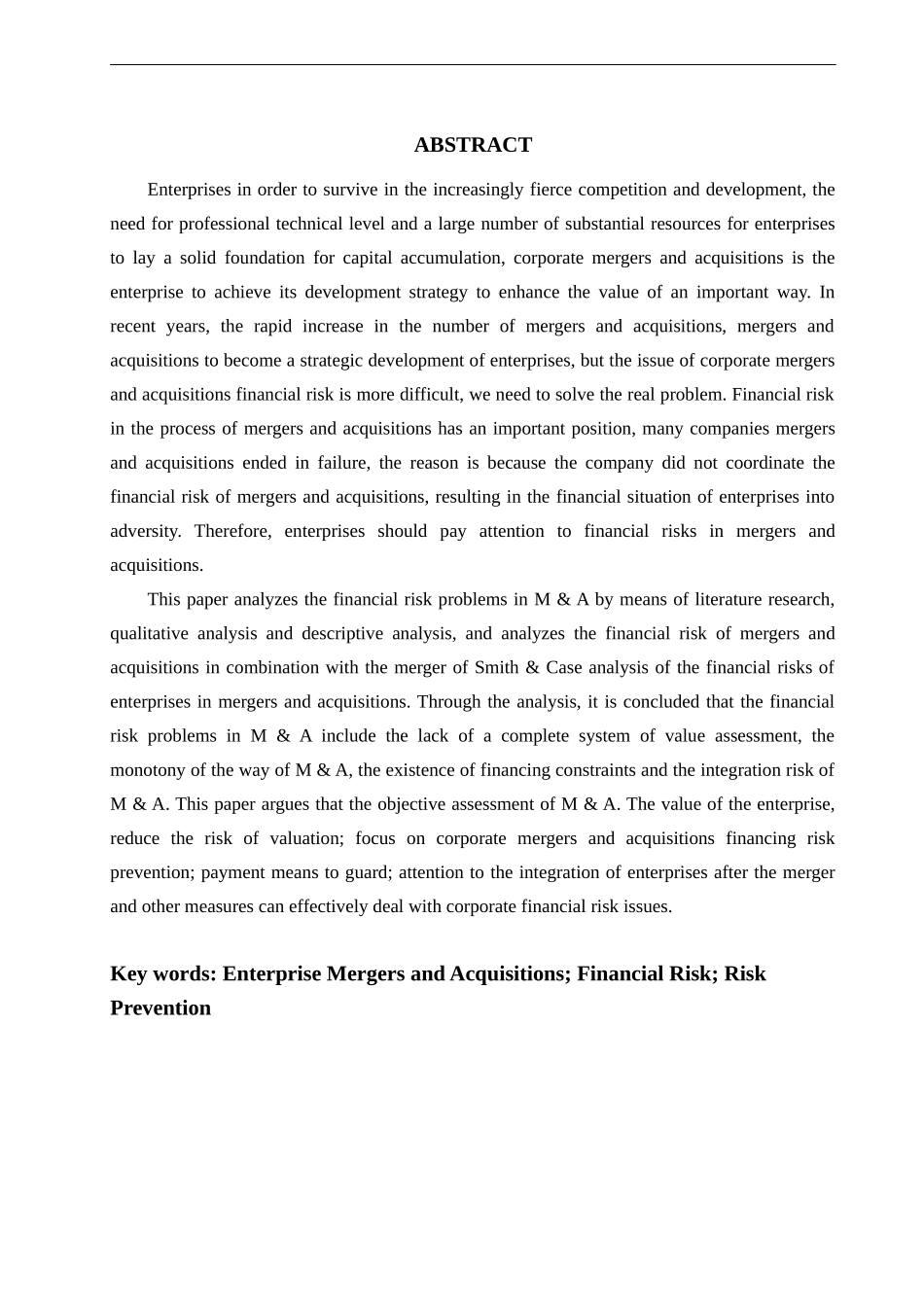 ABSTRACT

Enterprises in order to survive in the increasingly fierce competition and development, the need for professional technical level and a large number of substantial resources for enterprises to lay a solid foundation for capital accumulation, corporate mergers and acquisitions is the enterprise to achieve its development strategy to enhance the value of an important way. In recent years, the rapid increase in the number of mergers and acquisitions, mergers and acquisitions to become a strategic development of enterprises, but the issue of corporate mergers and acquisitions financial risk is more difficult, we need to solve the real problem. Financial risk in the process of mergers and acquisitions has an important position, many companies mergers and acquisitions ended in failure, the reason is because the company did not coordinate the financial risk of mergers and acquisitions, resulting in the financial situation of enterprises into adversity. Therefore, enterprises should pay attention to financial risks in mergers and acquisitions.

This paper analyzes the financial risk problems in M & A by means of literature research, qualitative analysis and descriptive analysis, and analyzes the financial risk of mergers and acquisitions in combination with the merger of Smith & Case analysis of the financial risks of enterprises in mergers and acquisitions. Through the analysis, it is concluded that the financial risk problems in M & A include the lack of a complete system of value assessment, the monotony of the way of M & A, the existence of financing constraints and the integration risk of M & A. This paper argues that the objective assessment of M & A. The value of the enterprise, reduce the risk of valuation; focus on corporate mergers and acquisitions financing risk prevention; payment means to guard; attention to the integration of enterprises after the merger and other measures can effectively deal with corporate financial risk issues.

Key words: Enterprise Mergers and Acquisitions; Financial Risk; Risk Prevention